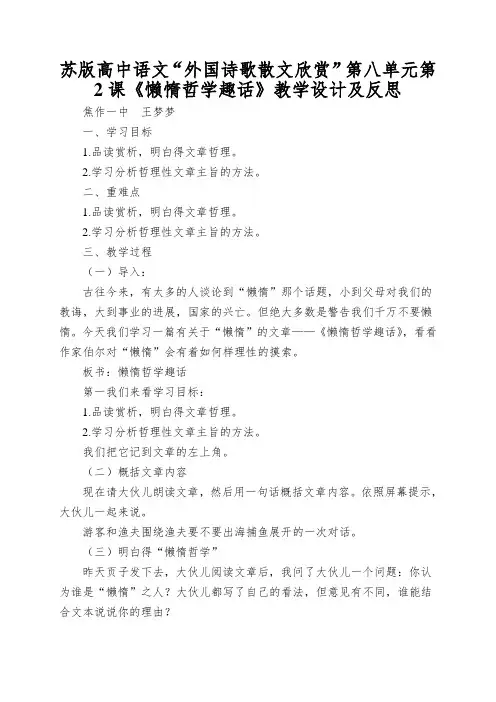 苏版高中语文“外国诗歌散文欣赏”第八单元第2课《懒惰哲学趣话》教学设计及反思

焦作一中　王梦梦

一、学习目标

1.品读赏析，明白得文章哲理。

2.学习分析哲理性文章主旨的方法。

二、重难点

1.品读赏析，明白得文章哲理。

2.学习分析哲理性文章主旨的方法。

三、教学过程

（一）导入：

古往今来，有太多的人谈论到“懒惰”那个话题，小到父母对我们的教诲，大到事业的进展，国家的兴亡。但绝大多数是警告我们千万不要懒惰。今天我们学习一篇有关于“懒惰”的文章——《懒惰哲学趣话》，看看作家伯尔对“懒惰”会有着如何样理性的摸索。

板书：懒惰哲学趣话

第一我们来看学习目标：

1.品读赏析，明白得文章哲理。

2.学习分析哲理性文章主旨的方法。

我们把它记到文章的左上角。

（二）概括文章内容

现在请大伙儿朗读文章，然后用一句话概括文章内容。依照屏幕提示，大伙儿一起来说。

游客和渔夫围绕渔夫要不要出海捕鱼展开的一次对话。

（三）明白得“懒惰哲学”

昨天页子发下去，大伙儿阅读文章后，我问了大伙儿一个问题：你认为谁是“懒惰”之人？大伙儿都写了自己的看法，但意见有不同，谁能结合文本说说你的理由？